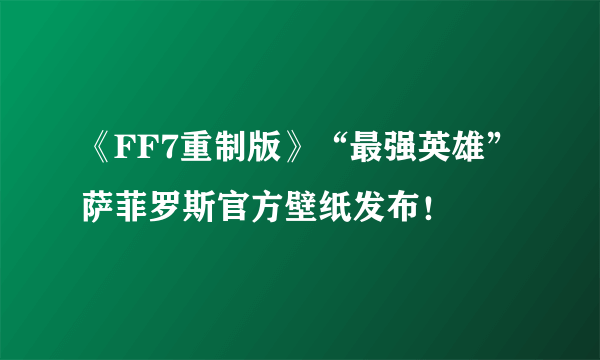 《FF7重制版》“最强英雄”萨菲罗斯官方壁纸发布！